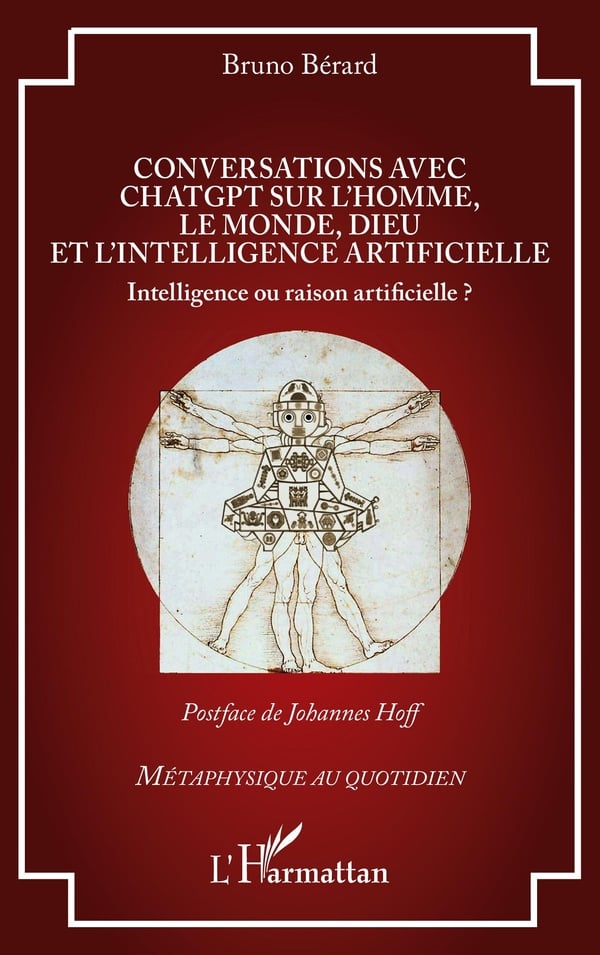 Bruno Bérard

CONVERSATIONS AVEC CHATGPT SUR L'HOMME, LE MONDE, DIEU ET L'INTELLIGENCE ARTIFICIELLE

Intelligence ou raison artificielle ?

Postface de Johannes Hoff

MÉTAPHYSIQUE AU QUOTIDIEN

L'Harmattan